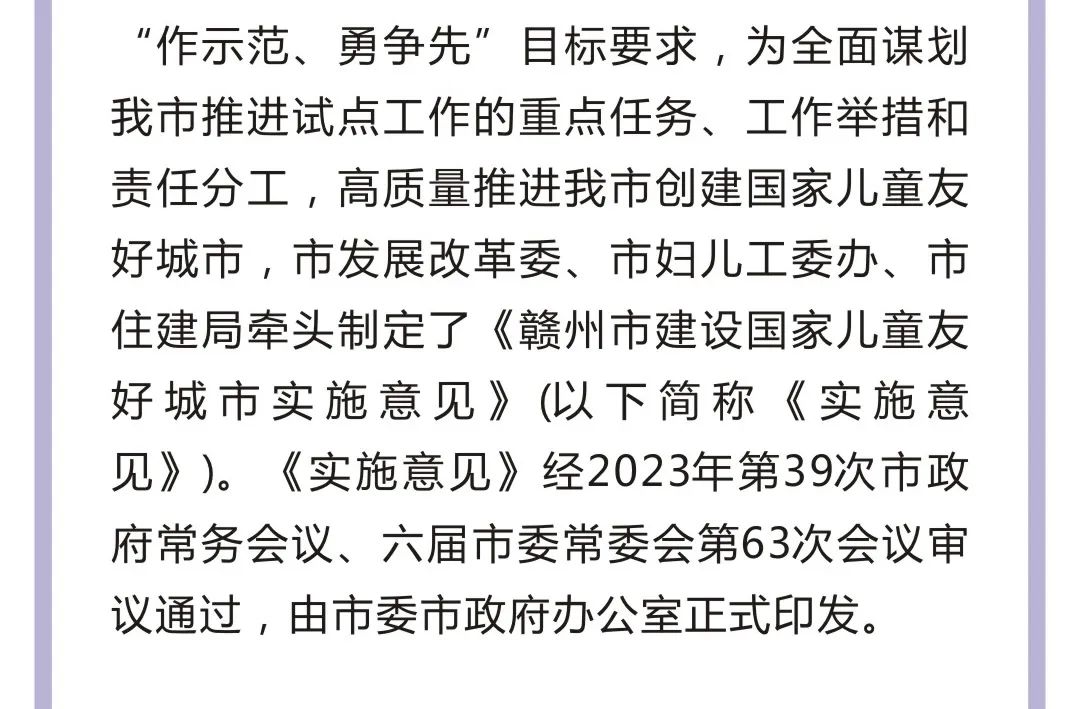 “作示范、勇争先”目标要求，为全面谋划我市推进试点工作的重点任务、工作举措和责任分工，高质量推进我市创建国家儿童友好城市，市发展改革委、市妇儿工委办、市住建局牵头制定了《赣州市建设国家儿童友好城市实施意见》(以下简称《实施意见》)。《实施意见》经2023年第39次市政府常务会议、六届市委常委会第63次会议审议通过，由市委市政府办公室正式印发。